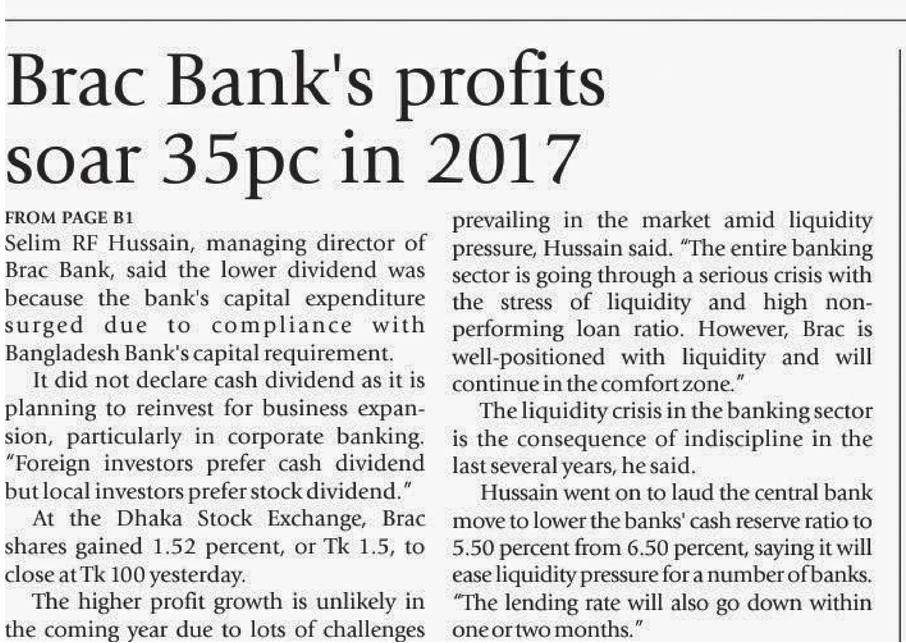 Brac Bank's profits soar 35pc in 2017

FROM PAGE B1

Selim RF Hussain, managing director of Brac Bank, said the lower dividend was because the bank's capital expenditure surged due to compliance with Bangladesh Bank's capital requirement.

It did not declare cash dividend as it is planning to reinvest for business expansion, particularly in corporate banking. "Foreign investors prefer cash dividend but local investors prefer stock dividend."

At the Dhaka Stock Exchange, Brac shares gained 1.52 percent, or Tk 1.5, to close at Tk 100 yesterday.

The higher profit growth is unlikely in the coming year due to lots of challenges prevailing in the market amid liquidity pressure, Hussain said. "The entire banking sector is going through a serious crisis with the stress of liquidity and high non-performing loan ratio. However, Brac is well-positioned with liquidity and will continue in the comfort zone."

The liquidity crisis in the banking sector is the consequence of indiscipline in the last several years, he said.

Hussain went on to laud the central bank move to lower the banks' cash reserve ratio to 5.50 percent from 6.50 percent, saying it will ease liquidity pressure for a number of banks. "The lending rate will also go down within one or two months."